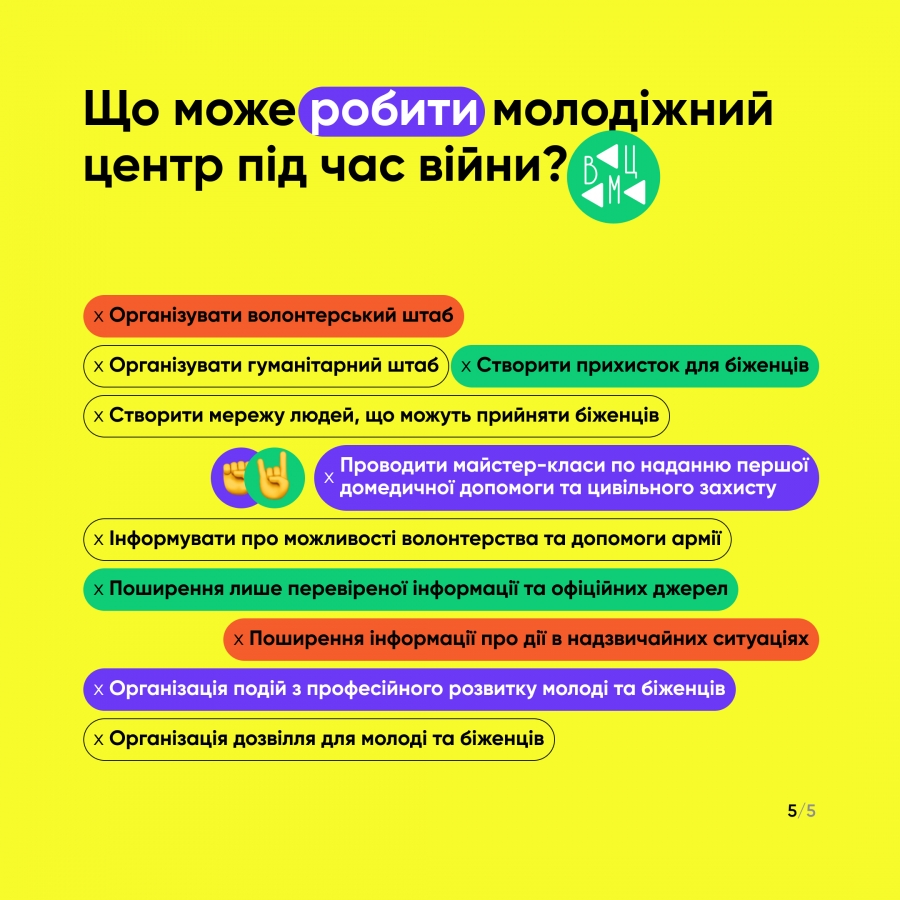 Що може робити молодіжний центр під час війни?

В Ц
М

x Організувати волонтерський штаб

x Організувати гуманітарний штаб x Створити прихисток для біженців

x Створити мережу людей, що можуть прийняти біженців

x Проводити майстер-класи по наданню першої домедичної допомоги та цивільного захисту

x Інформувати про можливості волонтерства та допомоги армії

x Поширення лише перевіреної інформації та офіційних джерел

x Поширення інформації про дії в надзвичайних ситуаціях

x Організація подій з професійного розвитку молоді та біженців

x Організація дозвілля для молоді та біженців

5/5